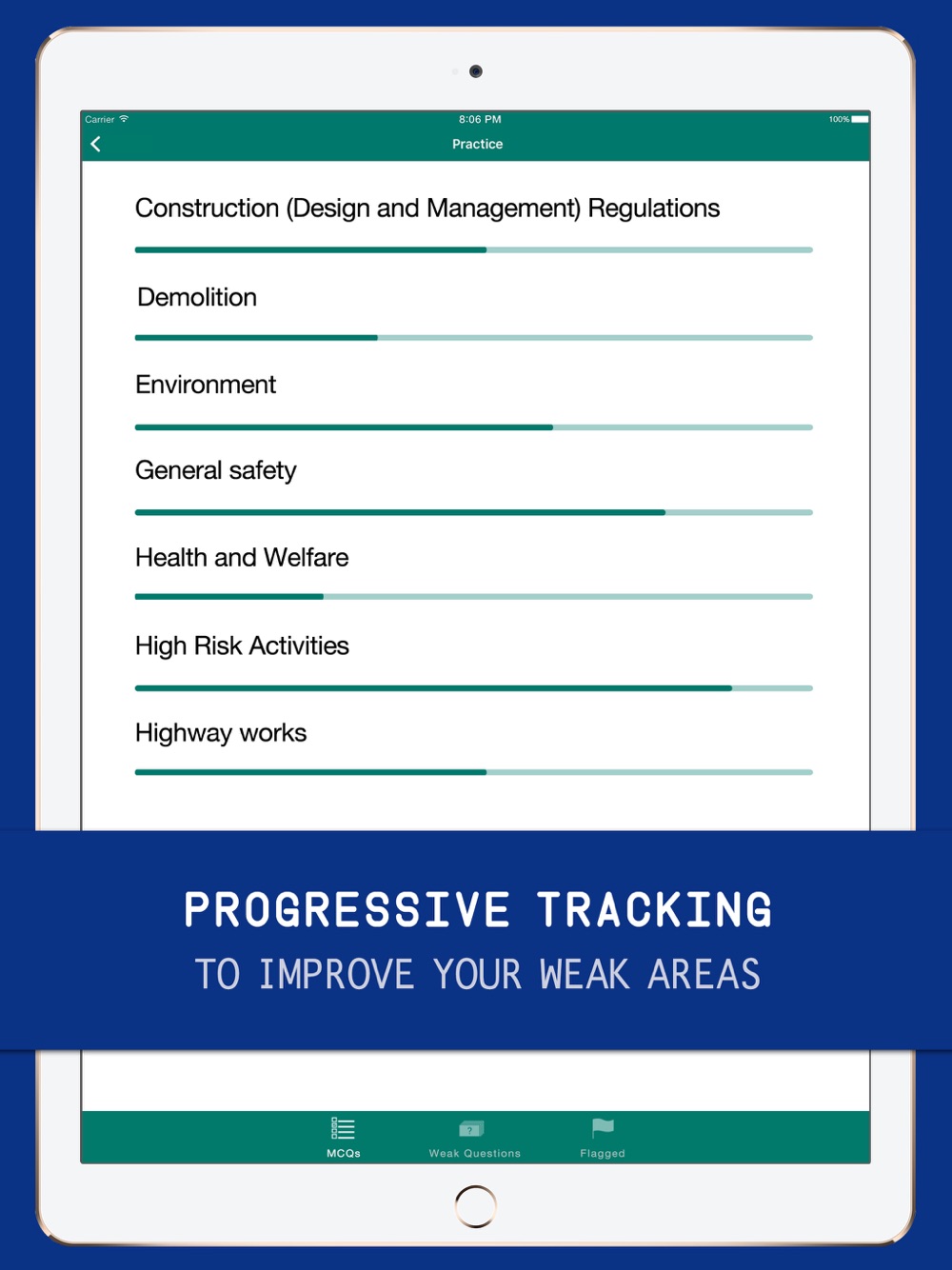 Carrier
8:06 PM
100%
Practice

Construction (Design and Management) Regulations

Demolition

Environment

General safety

Health and Welfare

High Risk Activities

Highway works

PROGRESSIVE TRACKING
TO IMPROVE YOUR WEAK AREAS

MCQs
Weak Questions
Flagged